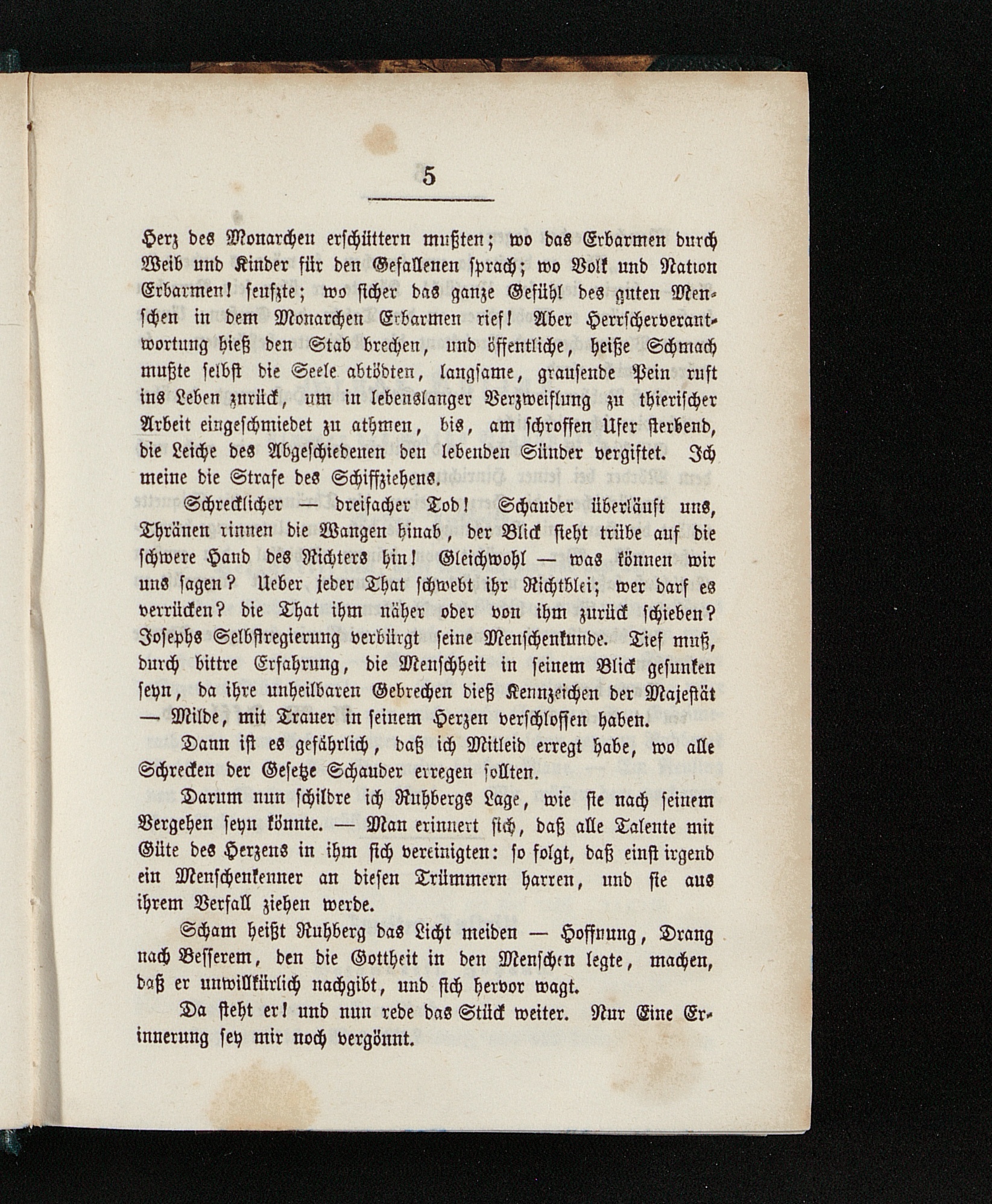 5

Herz des Monarchen erschüttern mußten; wo das Erbarmen durch Weib und Kinder für den Gefallenen sprach; wo Volk und Nation Erbarmen! seufzte; wo sicher das ganze Gefühl des guten Menschen in dem Monarchen Erbarmen rief! Aber Herrscherverantwortung hieß den Stab brechen, und öffentliche, heiße Schmach mußte selbst die Seele abtödten, langsame, grausende Pein ruft ins Leben zurück, um in lebenslanger Verzweiflung zu thierischer Arbeit eingeschmiedet zu athmen, bis, am schroffen Ufer sterbend, die Leiche des Abgeschiedenen den lebenden Sünder vergiftet. Ich meine die Strafe des Schiffziehens.

Schrecklicher — dreifacher Tod! Schauder überläuft uns, Thränen rinnen die Wangen hinab, der Blick sieht trübe auf die schwere Hand des Richters hin! Gleichwohl — was können wir uns sagen? Ueber jeder That schwebt ihr Richtblei; wer darf es verrücken? die That ihm näher oder von ihm zurück schieben? Josephs Selbstregierung verbürgt seine Menschenkunde. Tief muß, durch bittre Erfahrung, die Menschheit in seinem Blick gesunken seyn, da ihre unheilbaren Gebrechen dieß Kennzeichen der Majestät — Milde, mit Trauer in seinem Herzen verschlossen haben.

Dann ist es gefährlich, daß ich Mitleid erregt habe, wo alle Schrecken der Gesetze Schauder erregen sollten.

Darum nun schildre ich Ruhbergs Lage, wie sie nach seinem Vergehen seyn könnte. — Man erinnert sich, daß alle Talente mit Güte des Herzens in ihm sich vereinigten: so folgt, daß einst irgend ein Menschenkenner an diesen Trümmern harren, und sie aus ihrem Verfall ziehen werde.

Scham heißt Ruhberg das Licht meiden — Hoffnung, Drang nach Besserem, den die Gottheit in den Menschen legte, machen, daß er unwillkürlich nachgibt, und sich hervor wagt.

Da steht er! und nun rede das Stück weiter. Nur Eine Erinnerung sey mir noch vergönnt.